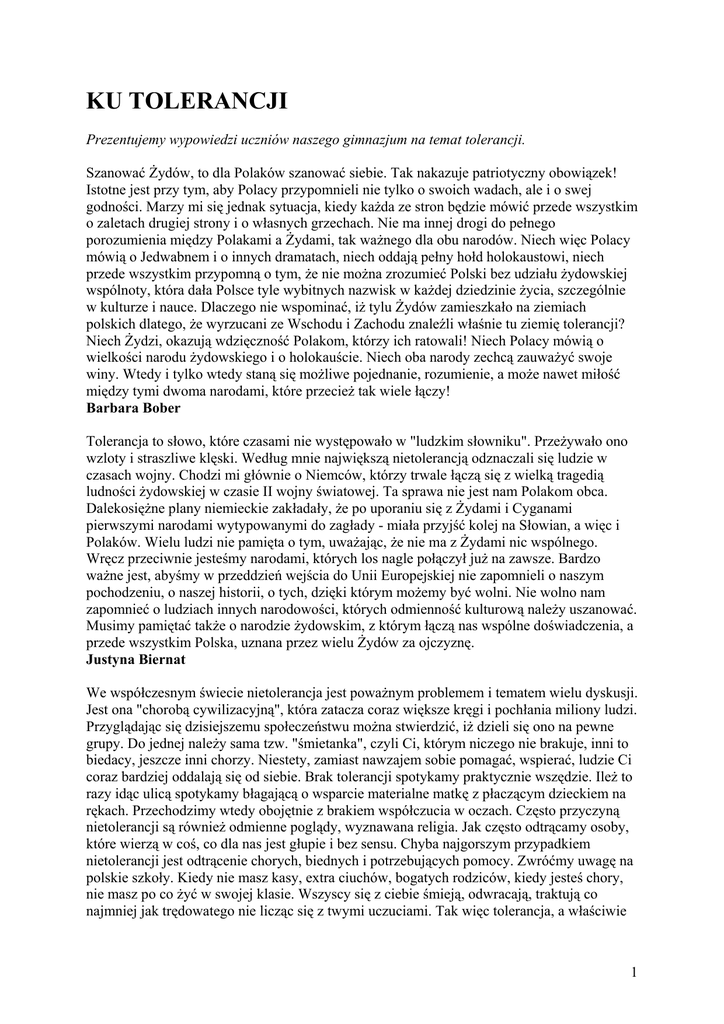 KU TOLERANCJI

Prezentujemy wypowiedzi uczniów naszego gimnazjum na temat tolerancji.

Szanować Żydów, to dla Polaków szanować siebie. Tak nakazuje patriotyczny obowiązek! Istotne jest przy tym, aby Polacy przypomnieli nie tylko o swoich wadach, ale i o swej godności. Marzy mi się jednak sytuacja, kiedy każda ze stron będzie mówić przede wszystkim o zaletach drugiej strony i o własnych grzechach. Nie ma innej drogi do pełnego porozumienia między Polakami a Żydami, tak ważnego dla obu narodów. Niech więc Polacy mówią o Jedwabnem i o innych dramatach, niech oddają pełny hołd holokaustowi, niech przede wszystkim przypomną o tym, że nie można zrozumieć Polski bez udziału żydowskiej wspólnoty, która dała Polsce tyle wybitnych nazwisk w każdej dziedzinie życia, szczególnie w kulturze i nauce. Dlaczego nie wspominać, iż tylu Żydów zamieszkało na ziemiach polskich dlatego, że wyrzucani ze Wschodu i Zachodu znaleźli właśnie tu ziemię tolerancji? Niech Żydzi, okazują wdzięczność Polakom, którzy ich ratowali! Niech Polacy mówią o wielkości narodu żydowskiego i o holokauście. Niech oba narody zechcą zauważyć swoje winy. Wtedy i tylko wtedy staną się możliwe pojednanie, rozumienie, a może nawet miłość między tymi dwoma narodami, które przecież tak wiele łączy!
Barbara Bober

Tolerancja to słowo, które czasami nie występowało w "ludzkim słowniku". Przeżywało ono wzloty i straszliwe klęski. Według mnie największą nietolerancją odznaczali się ludzie w czasach wojny. Chodzi mi głównie o Niemców, którzy trwale łączą się z wielką tragedią ludności żydowskiej w czasie II wojny światowej. Ta sprawa nie jest nam Polakom obca. Dalekosiężne plany niemieckie zakładały, że po uporaniu się z Żydami i Cyganami pierwszymi narodami wytypowanymi do zagłady - miała przyjść kolej na Słowian, a więc i Polaków. Wielu ludzi nie pamięta o tym, uważając, że nie ma z Żydami nic wspólnego. Wręcz przeciwnie jesteśmy narodami, których los nagle połączył już na zawsze. Bardzo ważne jest, abyśmy w przeddzień wejścia do Unii Europejskiej nie zapomnieli o naszym pochodzeniu, o naszej historii, o tych, dzięki którym możemy być wolni. Nie wolno nam zapomnieć o ludziach innych narodowości, których odmienność kulturową należy uszanować. Musimy pamiętać także o narodzie żydowskim, z którym łączą nas wspólne doświadczenia, a przede wszystkim Polska, uznana przez wielu Żydów za ojczyznę.
Justyna Biernat

We współczesnym świecie nietolerancja jest poważnym problemem i tematem wielu dyskusji. Jest ona "chorobą cywilizacyjną", która zatacza coraz większe kręgi i pochłania miliony ludzi. Przyglądając się dzisiejszemu społeczeństwu można stwierdzić, iż dzieli się ono na pewne grupy. Do jednej należy sama tzw. "śmietanka", czyli Ci, którym niczego nie brakuje, inni to biedacy, jeszcze inni chorzy. Niestety, zamiast nawzajem sobie pomagać, wspierać, ludzie Ci coraz bardziej oddalają się od siebie. Brak tolerancji spotykamy praktycznie wszędzie. Ileż to razy idąc ulicą spotykamy błagającą o wsparcie materialne matkę z płaczącym dzieckiem na rękach. Przechodzimy wtedy obojętnie z brakiem współczucia w oczach. Często przyczyną nietolerancji są również odmienne poglądy, wyznawana religia. Jak często odtrącamy osoby, które wierzą w coś, co dla nas jest głupie i bez sensu. Chyba najgorszym przypadkiem nietolerancji jest odtrącenie chorych, biednych i potrzebujących pomocy. Zwróćmy uwagę na polskie szkoły. Kiedy nie masz kasy, extra ciuchów, bogatych rodziców, kiedy jesteś chory, nie masz po co żyć w swojej klasie. Wszyscy się z ciebie śmieją, odwracają, traktują co najmniej jak trędowatego nie licząc się z twymi uczuciami. Tak więc tolerancja, a właściwie

1